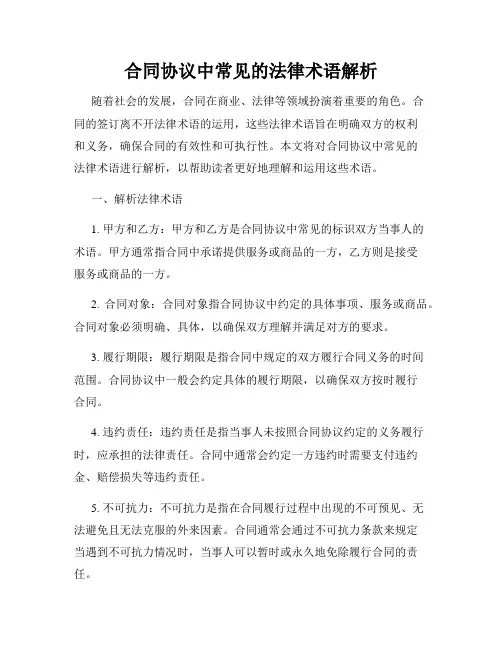 合同协议中常见的法律术语解析

随着社会的发展，合同在商业、法律等领域扮演着重要的角色。合同的签订离不开法律术语的运用，这些法律术语旨在明确双方的权利和义务，确保合同的有效性和可执行性。本文将对合同协议中常见的法律术语进行解析，以帮助读者更好地理解和运用这些术语。

一、解析法律术语

1. 甲方和乙方：甲方和乙方是合同协议中常见的标识双方当事人的术语。甲方通常指合同中承诺提供服务或商品的一方，乙方则是接受服务或商品的一方。

2. 合同对象：合同对象指合同协议中约定的具体事项、服务或商品。合同对象必须明确、具体，以确保双方理解并满足对方的要求。

3. 履行期限：履行期限是指合同中规定的双方履行合同义务的时间范围。合同协议中一般会约定具体的履行期限，以确保双方按时履行合同。

4. 违约责任：违约责任是指当事人未按照合同协议约定的义务履行时，应承担的法律责任。合同中通常会约定一方违约时需要支付违约金、赔偿损失等违约责任。

5. 不可抗力：不可抗力是指在合同履行过程中出现的不可预见、无法避免且无法克服的外来因素。合同通常会通过不可抗力条款来规定当遇到不可抗力情况时，当事人可以暂时或永久地免除履行合同的责任。